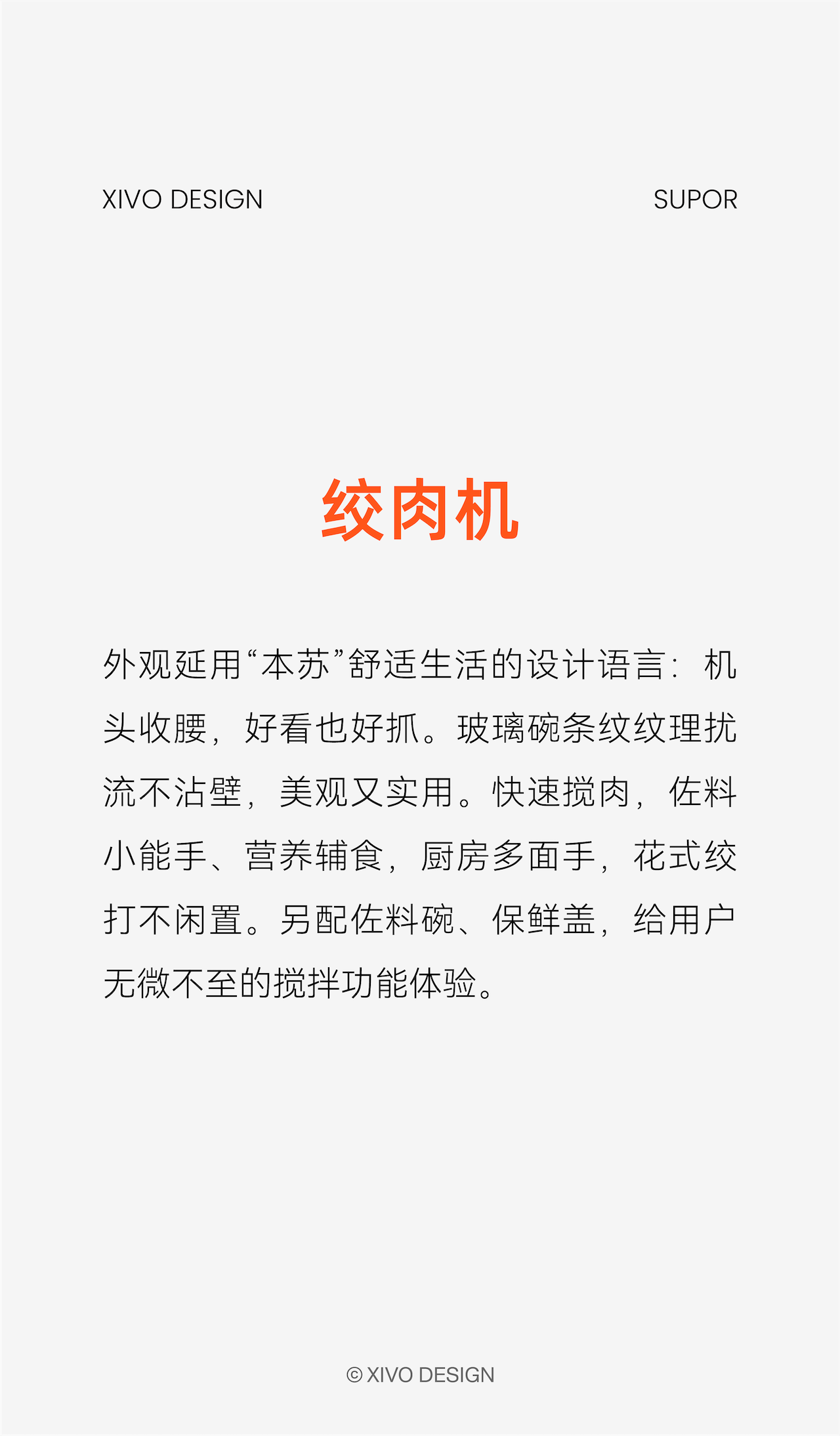 XIVO DESIGN

SUPOR

绞肉机

外观延用“本苏”舒适生活的设计语言：机头收腰，好看也好抓。玻璃碗条纹纹理扰流不沾壁，美观又实用。快速搅肉，佐料小能手、营养辅食，厨房多面手，花式绞打不闲置。另配佐料碗、保鲜盖，给用户无微不至的搅拌功能体验。

© XIVO DESIGN